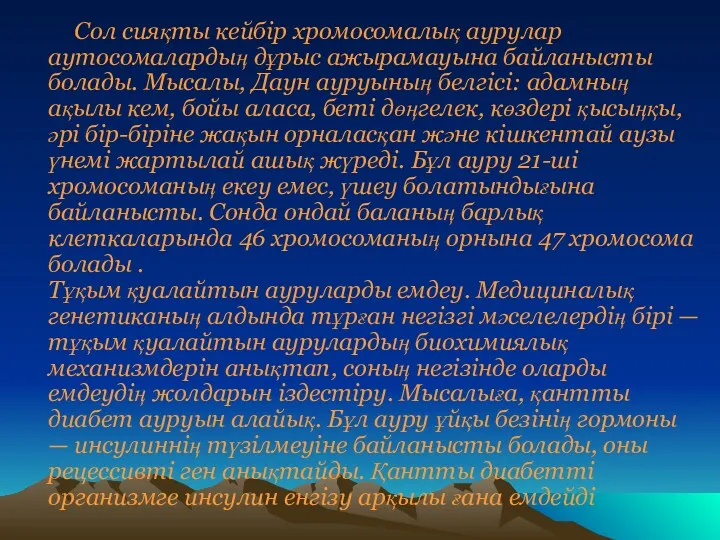 Сол сияқты кейбір хромосомалық аурулар аутосомалардың дұрыс ажырамауына байланысты болады. Мысалы, Даун ауруының белгісі: адамның ақылы кем, бойы аласа, беті дөңгелек, көздері қысыңқы, әрі бір-біріне жақын орналасқан және кішкентай аузы үнемі жартылай ашық жүреді. Бұл ауру 21-ші хромосоманың екеу емес, үшеу болатындығына байланысты. Сонда ондай баланың барлық клеткаларында 46 хромосоманың орнына 47 хромосома болады .
Тұқым қуалайтын ауруларды емдеу. Медициналық генетиканың алдында тұрған негізгі мәселелердің бірі — тұқым қуалайтын аурулардың биохимиялық механизмдерін анықтап, соның негізінде оларды емдеудің жолдарын іздестіру. Мысалыға, қантты диабет ауруын алайық. Бұл ауру ұйқы безінің гормоны — инсулиннің түзілмеуіне байланысты болады, оны рецессивті ген анықтайды. Қантты диабетті организмге инсулин енгізу арқылы ғана емдейді